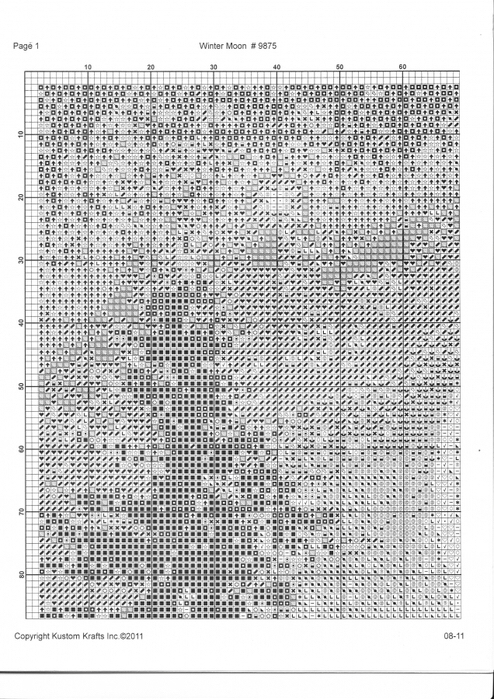 Page 1

Winter Moon # 9875

10 20 30 40 50 60

10
20
30
40
50
60
70
80

Copyright Kustom Krafts Inc.©2011

08-11